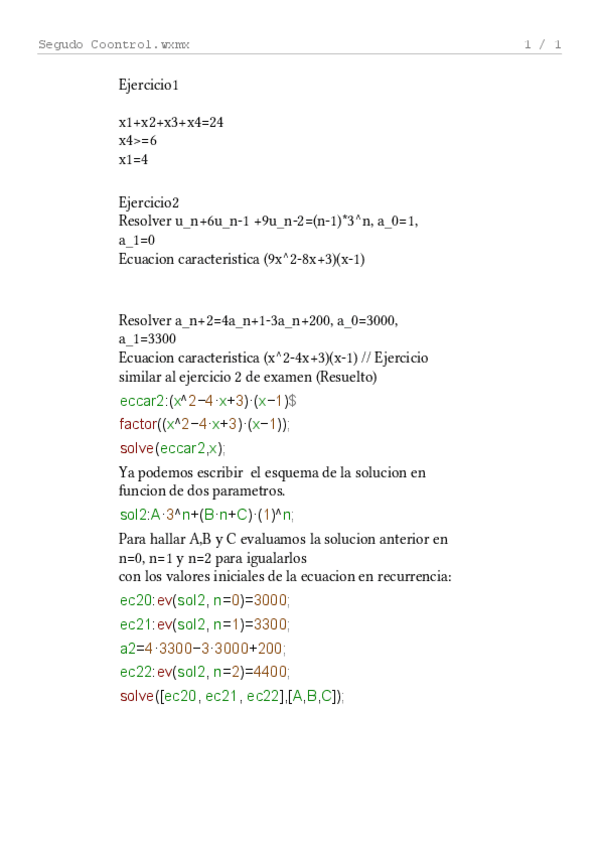 Segudo Coontrol.wxmx 1 / 1

Ejercicio1

x1+x2+x3+x4=24
x4>=6
x1=4

Ejercicio2
Resolver u_n+6u_n-1 +9u_n-2=(n-1)*3^n, a_0=1, a_1=0
Ecuacion caracteristica (9x^2-8x+3)(x-1)

Resolver a_n+2=4a_n+1-3a_n+200, a_0=3000, a_1=3300
Ecuacion caracteristica (x^2-4x+3)(x-1) // Ejercicio similar al ejercicio 2 de examen (Resuelto)

eccar2:(x^2−4·x+3)·(x−1)$

factor((x^2−4·x+3)·(x−1));

solve(eccar2,x);

Ya podemos escribir el esquema de la solucion en funcion de dos parametros.

sol2:A·3^n+(B·n+C)·(1)^n;

Para hallar A,B y C evaluamos la solucion anterior en n=0, n=1 y n=2 para igualarlos
con los valores iniciales de la ecuacion en recurrencia:

ec20:ev(sol2, n=0)=3000;

ec21:ev(sol2, n=1)=3300;

a2=4·3300−3·3000+200;

ec22:ev(sol2, n=2)=4400;

solve([ec20, ec21, ec22],[A,B,C]);